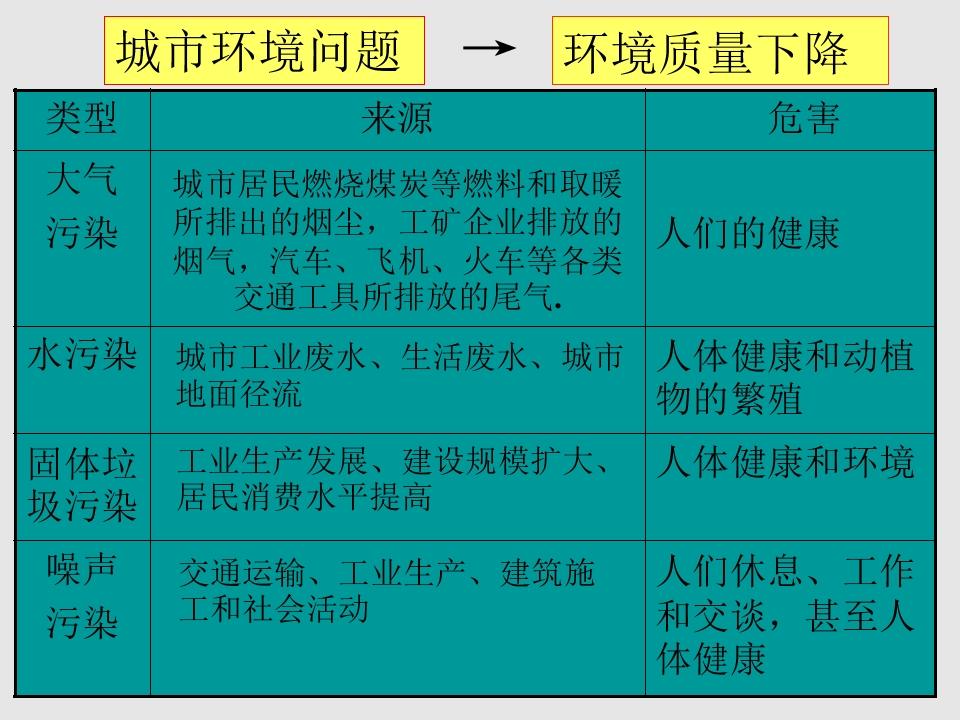 城市环境问题 → 环境质量下降

| 类型 | 来源 | 危害 |
|---|---|---|
| 大气污染 | 城市居民燃烧煤炭等燃料和取暖所排出的烟尘，工矿企业排放的烟气，汽车、飞机、火车等各类交通工具所排放的尾气. | 人们的健康 |
| 水污染 | 城市工业废水、生活废水、城市地面径流 | 人体健康和动植物的繁殖 |
| 固体垃圾污染 | 工业生产发展、建设规模扩大、居民消费水平提高 | 人体健康和环境 |
| 噪声污染 | 交通运输、工业生产、建筑施工和社会活动 | 人们休息、工作和交谈，甚至人体健康 |